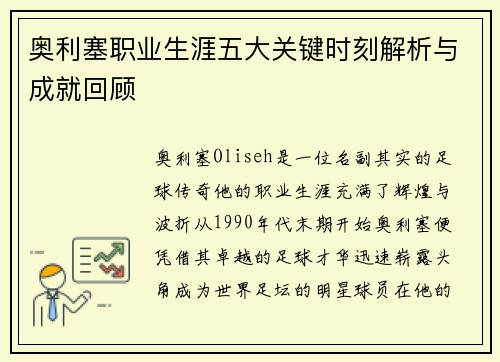 奥利塞职业生涯五大关键时刻解析与成就回顾

奥利塞Oliseh是一位名副其实的足球传奇他的职业生涯充满了辉煌与波折从1990年代末期开始奥利塞便凭借其卓越的足球才华迅速崭露头角成为世界足坛的明星球员在他的